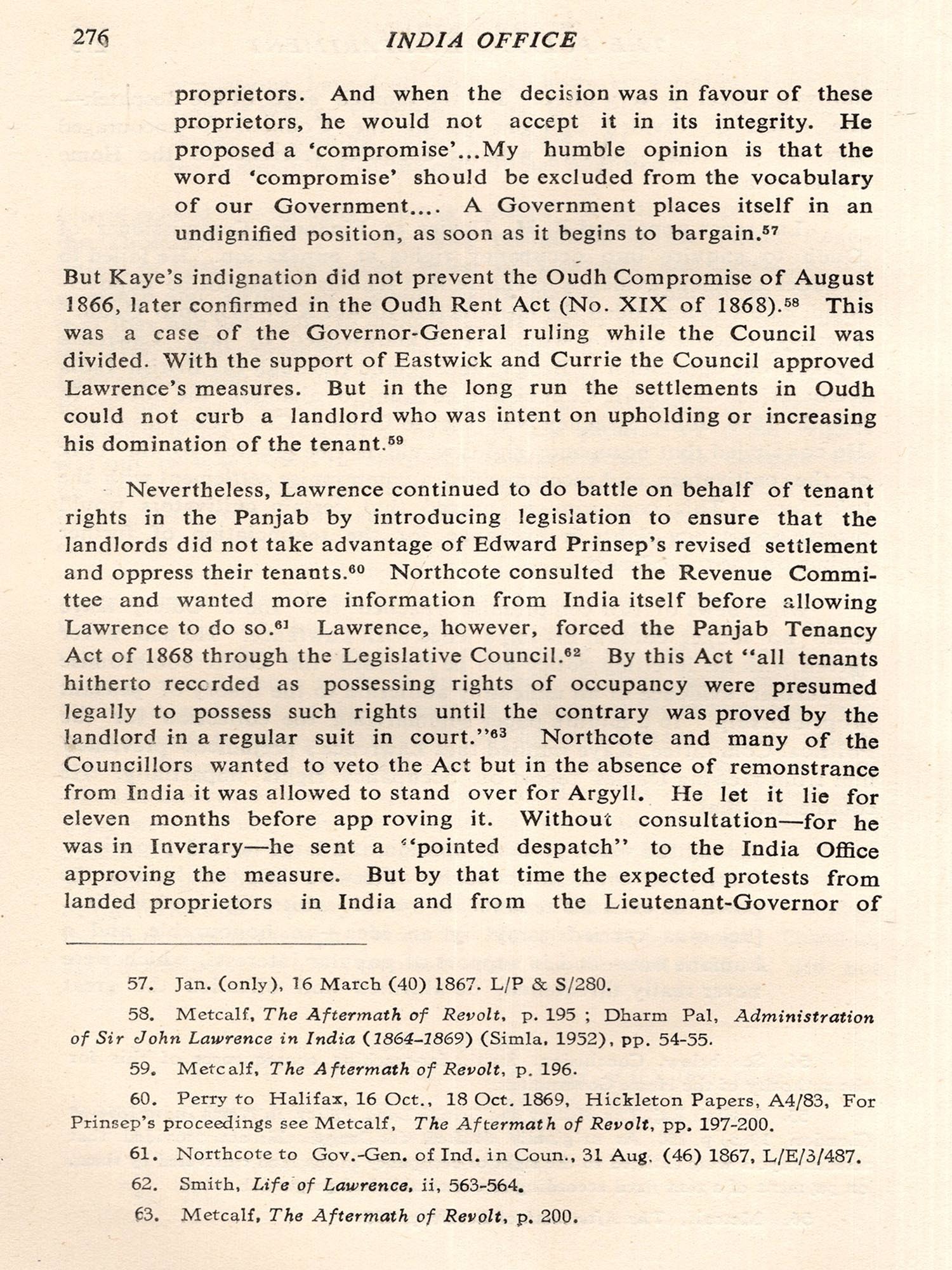 276 INDIA OFFICE

proprietors. And when the decision was in favour of these proprietors, he would not accept it in its integrity. He proposed a 'compromise'...My humble opinion is that the word 'compromise' should be excluded from the vocabulary of our Government.... A Government places itself in an undignified position, as soon as it begins to bargain.$^{57}$

But Kaye's indignation did not prevent the Oudh Compromise of August 1866, later confirmed in the Oudh Rent Act (No. XIX of 1868).$^{58}$ This was a case of the Governor-General ruling while the Council was divided. With the support of Eastwick and Currie the Council approved Lawrence's measures. But in the long run the settlements in Oudh could not curb a landlord who was intent on upholding or increasing his domination of the tenant.$^{59}$

Nevertheless, Lawrence continued to do battle on behalf of tenant rights in the Panjab by introducing legislation to ensure that the landlords did not take advantage of Edward Prinsep's revised settlement and oppress their tenants.$^{60}$ Northcote consulted the Revenue Committee and wanted more information from India itself before allowing Lawrence to do so.$^{61}$ Lawrence, however, forced the Panjab Tenancy Act of 1868 through the Legislative Council.$^{62}$ By this Act "all tenants hitherto recorded as possessing rights of occupancy were presumed legally to possess such rights until the contrary was proved by the landlord in a regular suit in court."$^{63}$ Northcote and many of the Councillors wanted to veto the Act but in the absence of remonstrance from India it was allowed to stand over for Argyll. He let it lie for eleven months before app roving it. Without consultation—for he was in Inverary—he sent a "pointed despatch" to the India Office approving the measure. But by that time the expected protests from landed proprietors in India and from the Lieutenant-Governor of

57. Jan. (only), 16 March (40) 1867. L/P & S/280.

58. Metcalf, The Aftermath of Revolt, p. 195 ; Dharm Pal, Administration of Sir John Lawrence in India (1864-1869) (Simla, 1952), pp. 54-55.

59. Metcalf, The Aftermath of Revolt, p. 196.

60. Perry to Halifax, 16 Oct., 18 Oct. 1869, Hickleton Papers, A4/83, For Prinsep's proceedings see Metcalf, The Aftermath of Revolt, pp. 197-200.

61. Northcote to Gov.-Gen. of Ind. in Coun., 31 Aug. (46) 1867, L/E/3/487.

62. Smith, Life of Lawrence, ii, 563-564.

63. Metcalf, The Aftermath of Revolt, p. 200.